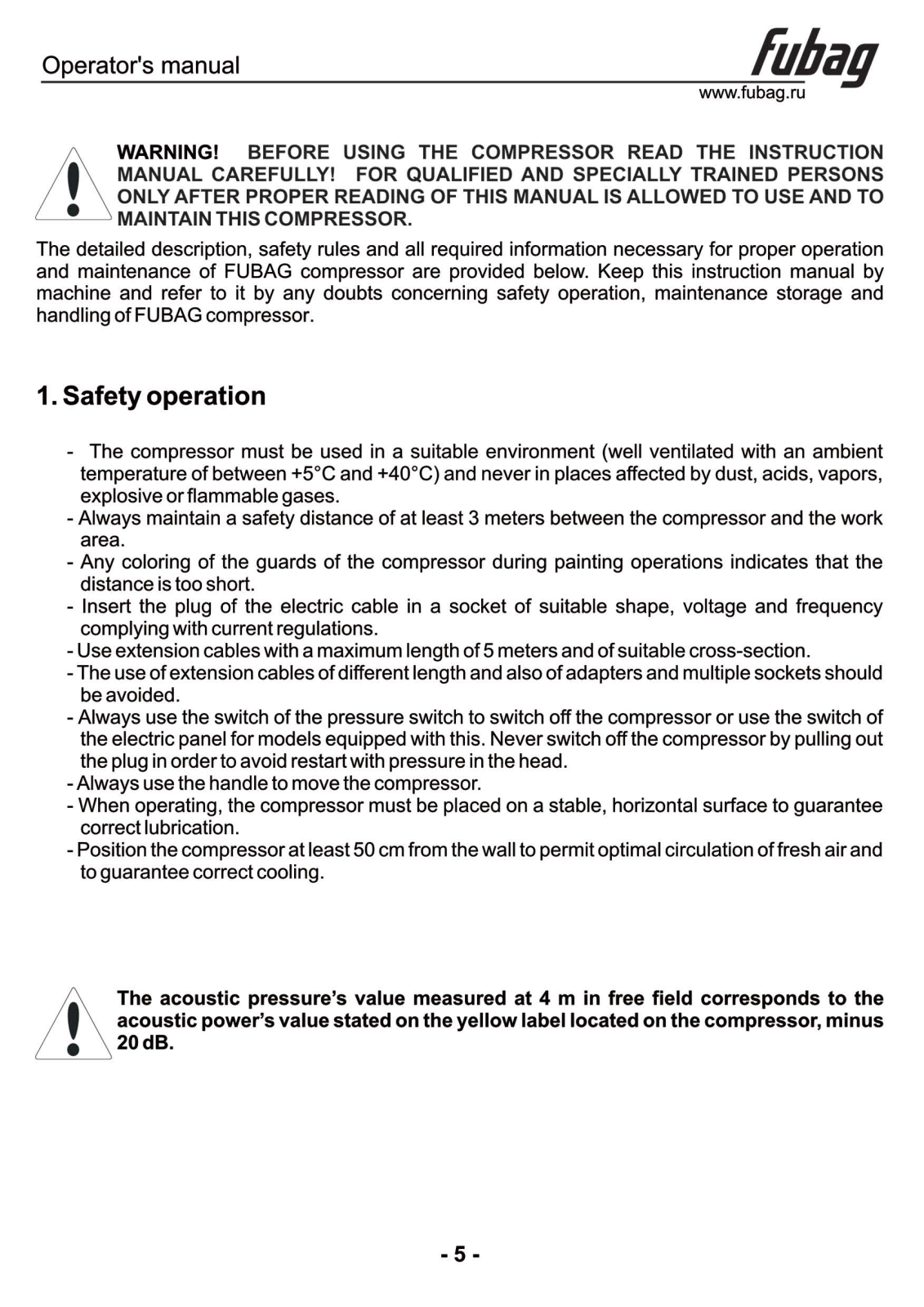 Operator's manual

fubag
www.fubag.ru

WARNING! BEFORE USING THE COMPRESSOR READ THE INSTRUCTION MANUAL CAREFULLY! FOR QUALIFIED AND SPECIALLY TRAINED PERSONS ONLY AFTER PROPER READING OF THIS MANUAL IS ALLOWED TO USE AND TO MAINTAIN THIS COMPRESSOR.

The detailed description, safety rules and all required information necessary for proper operation and maintenance of FUBAG compressor are provided below. Keep this instruction manual by machine and refer to it by any doubts concerning safety operation, maintenance storage and handling of FUBAG compressor.

1. Safety operation

- The compressor must be used in a suitable environment (well ventilated with an ambient temperature of between +5°C and +40°C) and never in places affected by dust, acids, vapors, explosive or flammable gases.
- Always maintain a safety distance of at least 3 meters between the compressor and the work area.
- Any coloring of the guards of the compressor during painting operations indicates that the distance is too short.
- Insert the plug of the electric cable in a socket of suitable shape, voltage and frequency complying with current regulations.
- Use extension cables with a maximum length of 5 meters and of suitable cross-section.
- The use of extension cables of different length and also of adapters and multiple sockets should be avoided.
- Always use the switch of the pressure switch to switch off the compressor or use the switch of the electric panel for models equipped with this. Never switch off the compressor by pulling out the plug in order to avoid restart with pressure in the head.
- Always use the handle to move the compressor.
- When operating, the compressor must be placed on a stable, horizontal surface to guarantee correct lubrication.
- Position the compressor at least 50 cm from the wall to permit optimal circulation of fresh air and to guarantee correct cooling.

The acoustic pressure's value measured at 4 m in free field corresponds to the acoustic power's value stated on the yellow label located on the compressor, minus 20 dB.

- 5 -